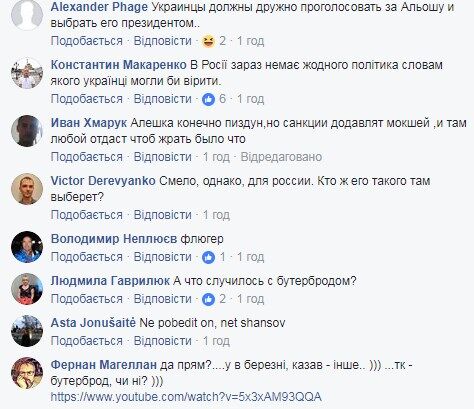 Alexander Phage Украинцы должны дружно проголосовать за Альошу и выбрать его президентом..
Подобається · Відповісти · 2 · 1 год

Константин Макаренко В Росії зараз немає жодного політика словам якого українці могли би вірити.
Подобається · Відповісти · 6 · 1 год

Иван Хмарук Алешка конечно пиздун,но санкции додавлят мокшей ,и там любой отдаст чтоб жрать было что
Подобається · Відповісти · 1 год · Відредаговано

Victor Derevyanko Смело, однако, для россии. Кто ж его такого там выберет?
Подобається · Відповісти · 1 год

Володимир Неплюєв флюгер
Подобається · Відповісти · 1 · 1 год

Людмила Гаврилюк А что случилось с бутербродом?
Подобається · Відповісти · 2 · 1 год

Asta Jonušaitė Ne pobedit on, net shansov
Подобається · Відповісти · 1 год

Фернан Магеллан да прям?....у в березні, казав - інше.. ))) ...тк - бутерброд, чи ні? )))
https://www.youtube.com/watch?v=5x3xAM93QQA